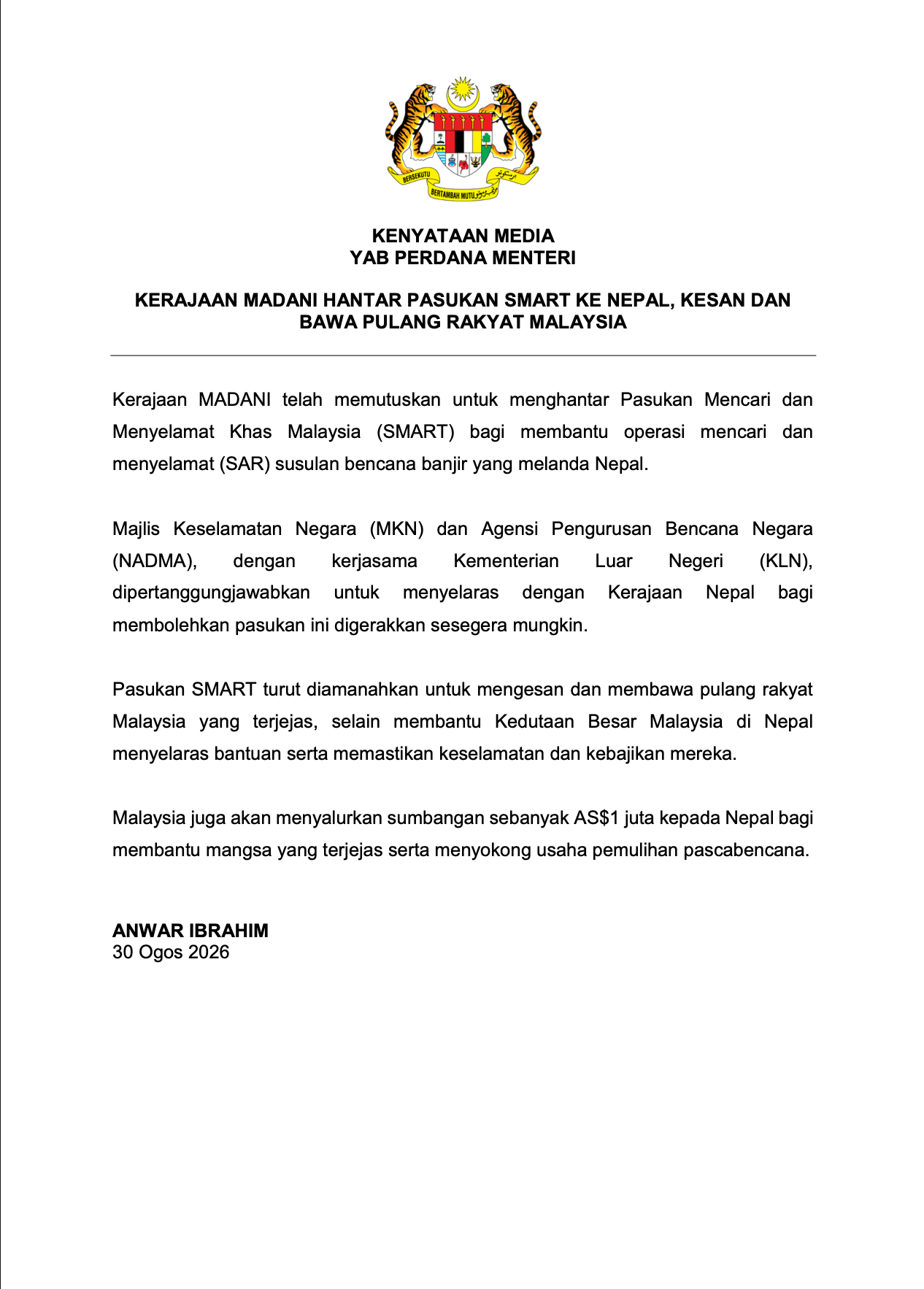 BERSEKUTU BERTAMBAH MUTU

KENYATAAN MEDIA
YAB PERDANA MENTERI

KERAJAAN MADANI HANTAR PASUKAN SMART KE NEPAL, KESAN DAN BAWA PULANG RAKYAT MALAYSIA

Kerajaan MADANI telah memutuskan untuk menghantar Pasukan Mencari dan Menyelamat Khas Malaysia (SMART) bagi membantu operasi mencari dan menyelamat (SAR) susulan bencana banjir yang melanda Nepal.

Majlis Keselamatan Negara (MKN) dan Agensi Pengurusan Bencana Negara (NADMA), dengan kerjasama Kementerian Luar Negeri (KLN), dipertanggungjawabkan untuk menyelaras dengan Kerajaan Nepal bagi membolehkan pasukan ini digerakkan sesegera mungkin.

Pasukan SMART turut diamanahkan untuk mengesan dan membawa pulang rakyat Malaysia yang terjejas, selain membantu Kedutaan Besar Malaysia di Nepal menyelaras bantuan serta memastikan keselamatan dan kebajikan mereka.

Malaysia juga akan menyalurkan sumbangan sebanyak AS$1 juta kepada Nepal bagi membantu mangsa yang terjejas serta menyokong usaha pemulihan pascabencana.

ANWAR IBRAHIM
30 Ogos 2026